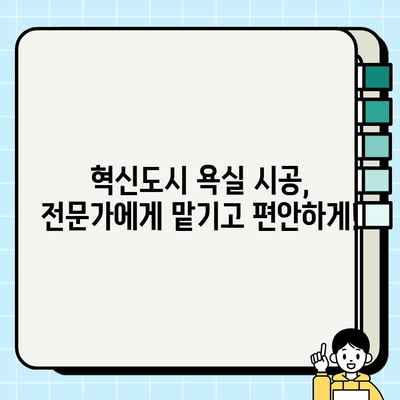 혁신도시 욕실 시공,
전문가에게 맡기고 편안하게!